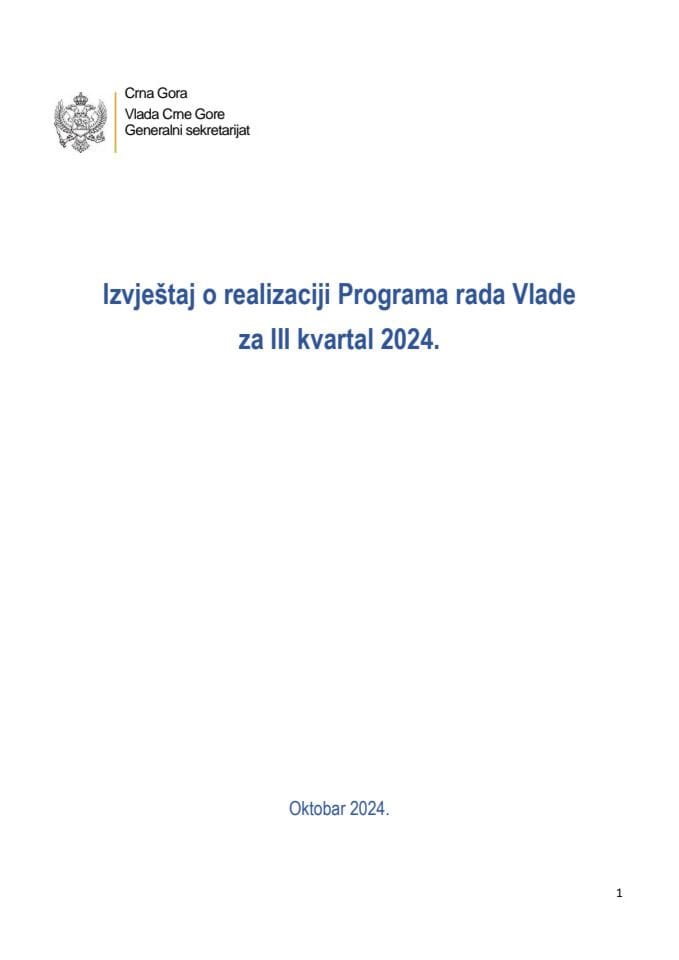 Crna Gora
Vlada Crne Gore
Generalni sekretarijat

Izvještaj o realizaciji Programa rada Vlade za III kvartal 2024.

Oktobar 2024.

1